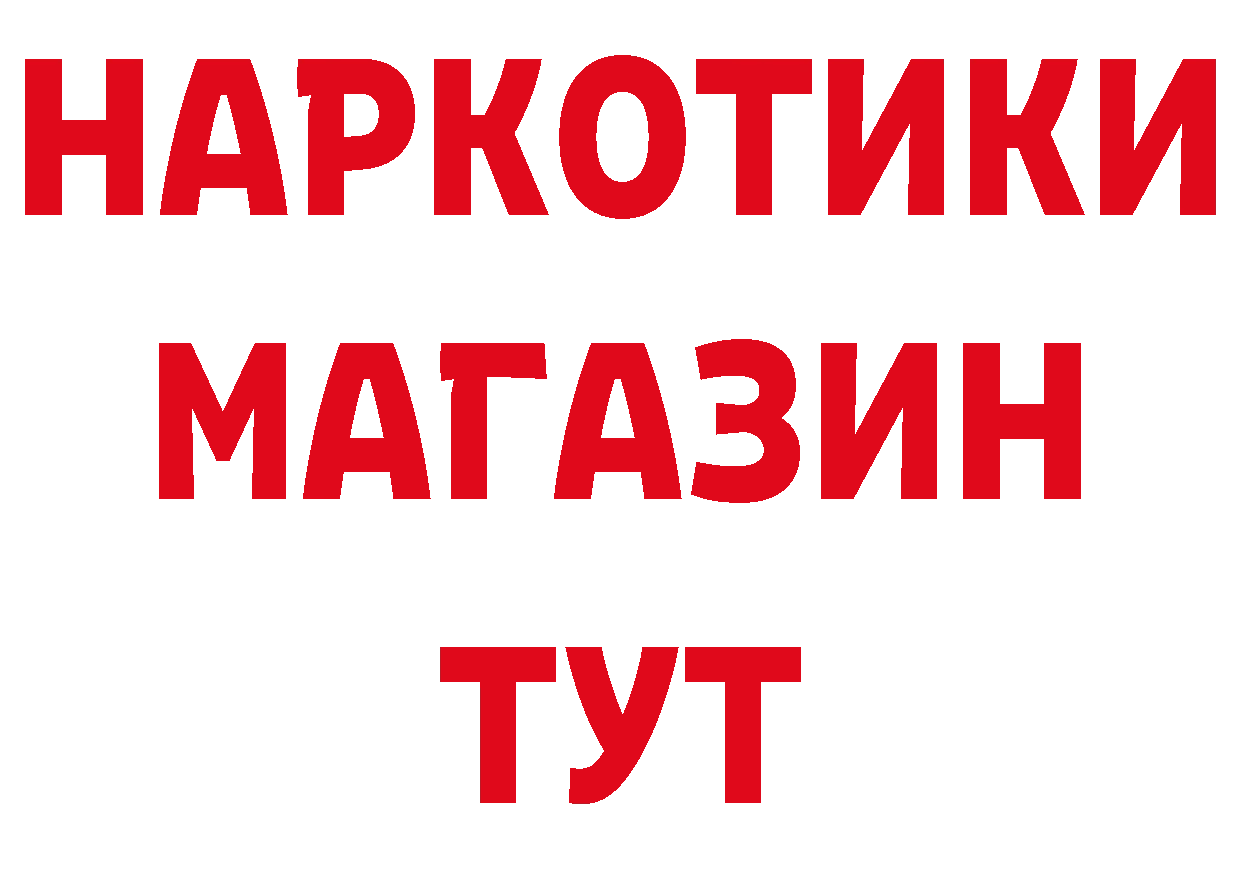 НАРКОТИКИ
МАГАЗИН
ТУТ